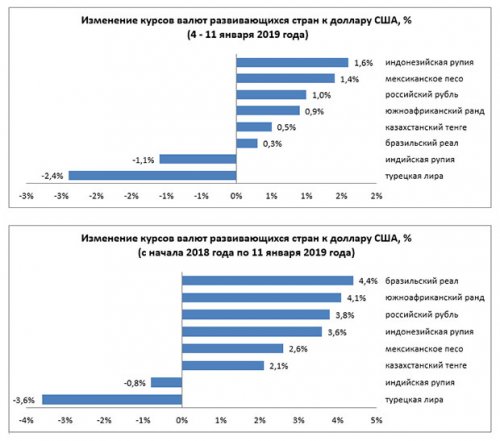 Изменение курсов валют развивающихся стран к доллару США, %
(4 - 11 января 2019 года)

1,6% индонезийская рупия
1,4% мексиканское песо
1,0% российский рубль
0,9% южноафриканский ранд
0,5% казахстанский тенге
0,3% бразильский реал
-1,1% индийская рупия
-2,4% турецкая лира

-3% -3% -2% -2% -1% -1% 0% 1% 1% 2% 2%

Изменение курсов валют развивающихся стран к доллару США, %
(с начала 2018 года по 11 января 2019 года)

4,4% бразильский реал
4,1% южноафриканский ранд
3,8% российский рубль
3,6% индонезийская рупия
2,6% мексиканское песо
2,1% казахстанский тенге
-0,8% индийская рупия
-3,6% турецкая лира

-4% -3% -2% -1% 0% 1% 2% 3% 4% 5%